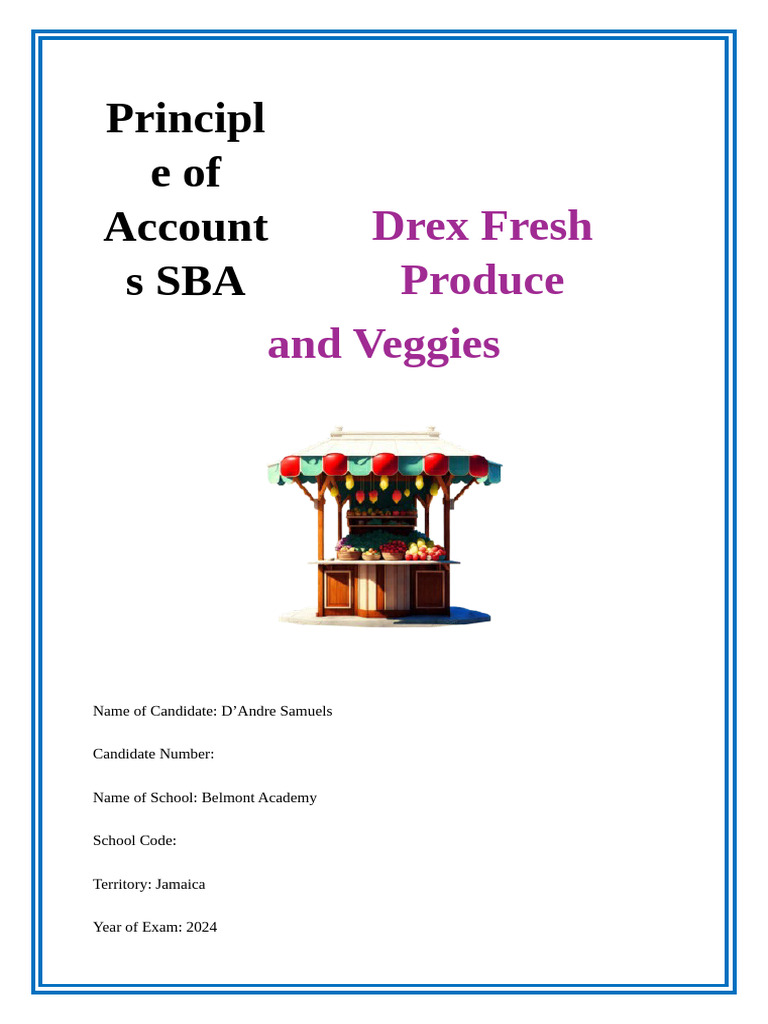 Principl e of Account s SBA

Drex Fresh Produce

and Veggies

Name of Candidate: D’Andre Samuels

Candidate Number:

Name of School: Belmont Academy

School Code:

Territory: Jamaica

Year of Exam: 2024